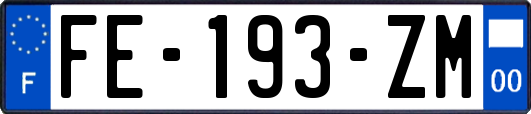 F

FE-193-ZM

00